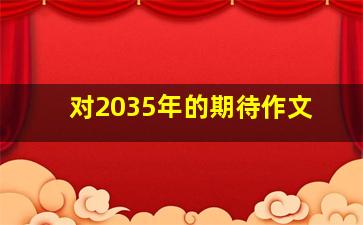 对2035年的期待作文